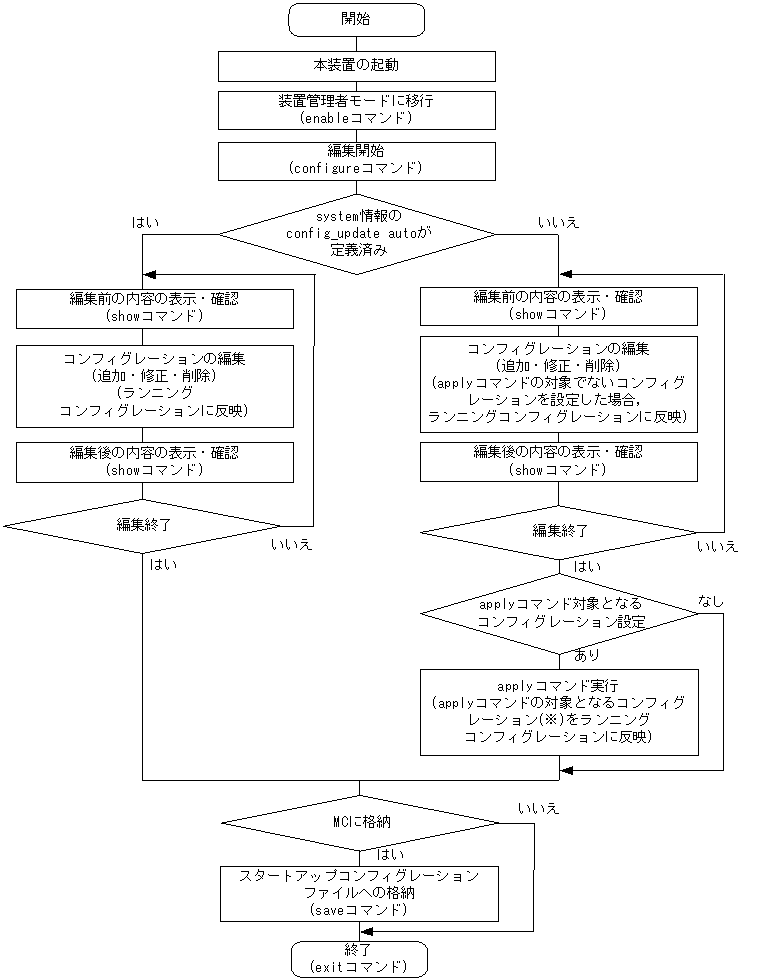 開始

本装置の起動

装置管理者モードに移行
(enableコマンド)

編集開始
(configureコマンド)

system情報の
config_update autoが
定義済み

はい

いいえ

編集前の内容の表示・確認
(showコマンド)

コンフィグレーションの編集
(追加・修正・削除)
(ランニング
コンフィグレーションに反映)

編集後の内容の表示・確認
(showコマンド)

編集終了

いいえ

はい

編集前の内容の表示・確認
(showコマンド)

コンフィグレーションの編集
(追加・修正・削除)
(applyコマンドの対象でないコンフィグレーションを設定した場合,
ランニングコンフィグレーションに反映)

編集後の内容の表示・確認
(showコマンド)

編集終了

いいえ

はい

applyコマンド対象となる
コンフィグレーション設定

なし

あり

applyコマンド実行
(applyコマンドの対象となるコンフィグレーション(※)をランニング
コンフィグレーションに反映)

MCに格納

いいえ

はい

スタートアップコンフィグレーション
ファイルへの格納
(saveコマンド)

終了
(exitコマンド)